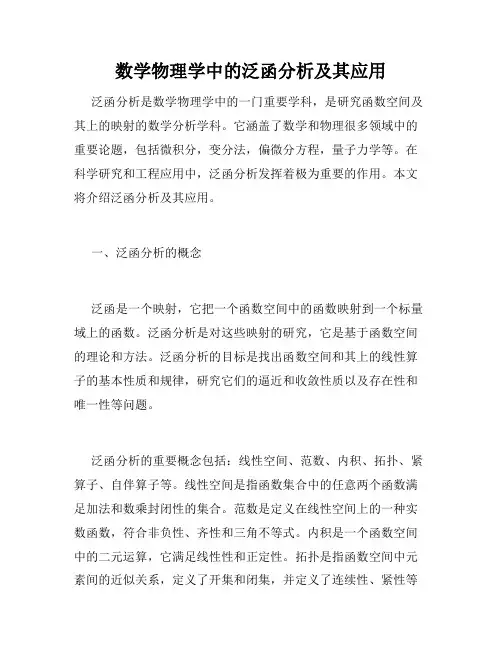 数学物理学中的泛函分析及其应用

泛函分析是数学物理学中的一门重要学科，是研究函数空间及其上的映射的数学分析学科。它涵盖了数学和物理很多领域中的重要论题，包括微积分，变分法，偏微分方程，量子力学等。在科学研究和工程应用中，泛函分析发挥着极为重要的作用。本文将介绍泛函分析及其应用。

一、泛函分析的概念

泛函是一个映射，它把一个函数空间中的函数映射到一个标量域上的函数。泛函分析是对这些映射的研究，它是基于函数空间的理论和方法。泛函分析的目标是找出函数空间和其上的线性算子的基本性质和规律，研究它们的逼近和收敛性质以及存在性和唯一性等问题。

泛函分析的重要概念包括：线性空间、范数、内积、拓扑、紧算子、自伴算子等。线性空间是指函数集合中的任意两个函数满足加法和数乘封闭性的集合。范数是定义在线性空间上的一种实数函数，符合非负性、齐性和三角不等式。内积是一个函数空间中的二元运算，它满足线性性和正定性。拓扑是指函数空间中元素间的近似关系，定义了开集和闭集，并定义了连续性、紧性等